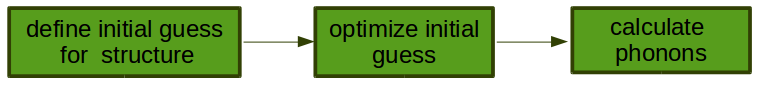 define initial guess for structure

optimize initial guess

calculate phonons